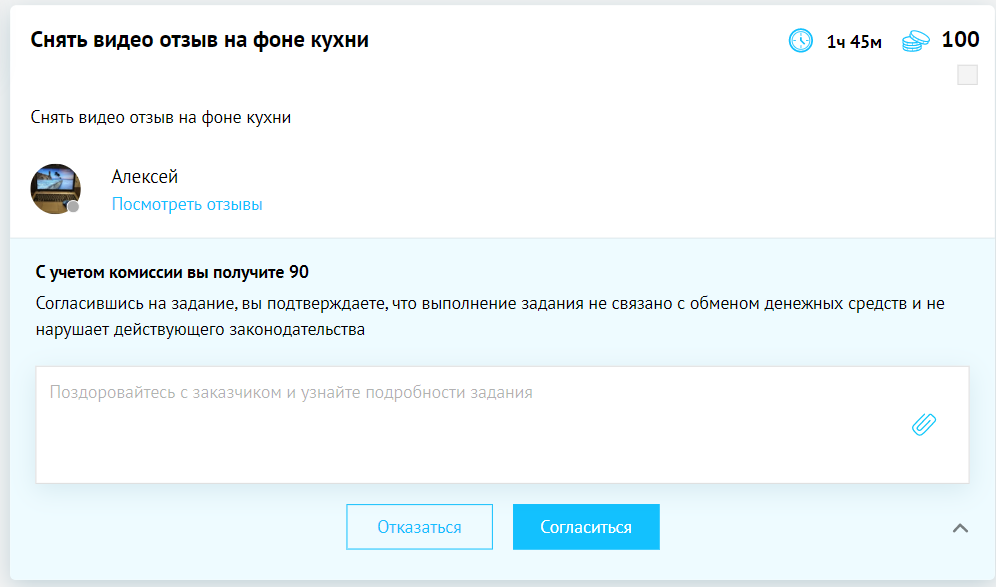 Снять видео отзыв на фоне кухни

1ч 45м 100

Снять видео отзыв на фоне кухни

Алексей
Посмотреть отзывы

С учетом комиссии вы получите 90

Согласившись на задание, вы подтверждаете, что выполнение задания не связано с обменом денежных средств и не нарушает действующего законодательства

Поздоровайтесь с заказчиком и узнайте подробности задания

Отказаться

Согласиться